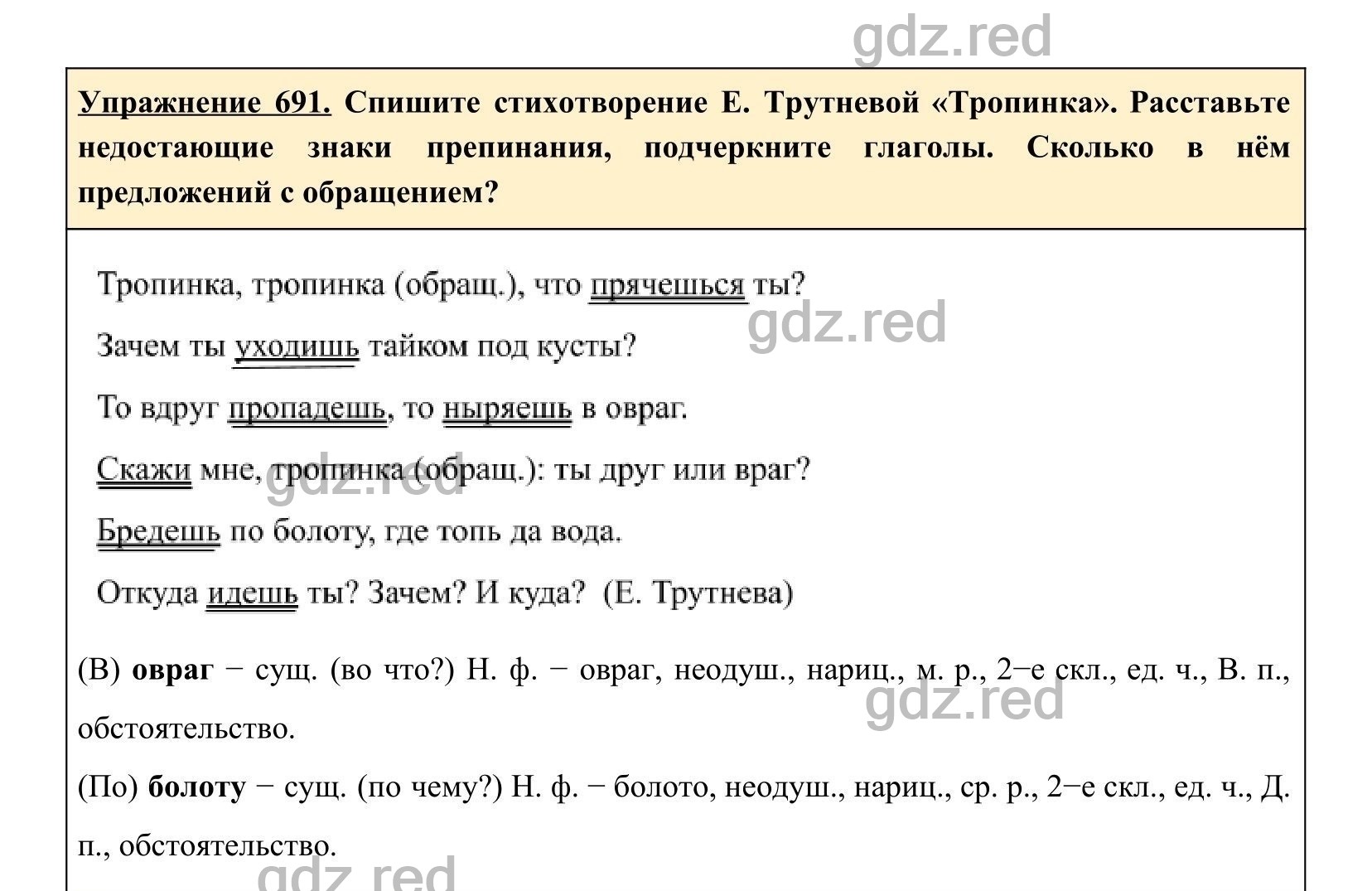 gdz.red

Упражнение 691. Спишите стихотворение Е. Трутневой «Тропинка». Расставьте недостающие знаки препинания, подчеркните глаголы. Сколько в нём предложений с обращением?

Тропинка, тропинка (обращ.), что прячешься ты?

gdz.red

Зачем ты уходишь тайком под кусты?

То вдруг пропадешь, то ныряешь в овраг.

Скажи мне, тропинка (обращ.): ты друг или враг?

gdz.red

Бредешь по болоту, где топь да вода.

Откуда идешь ты? Зачем? И куда? (Е. Трутнева)

(В) овраг − сущ. (во что?) Н. ф. − овраг, неодуш., нариц., м. р., 2−е скл., ед. ч., В. п., обстоятельство.

gdz.red

(По) болоту − сущ. (по чему?) Н. ф. − болото, неодуш., нариц., ср. р., 2−е скл., ед. ч., Д. п., обстоятельство.

gdz.red